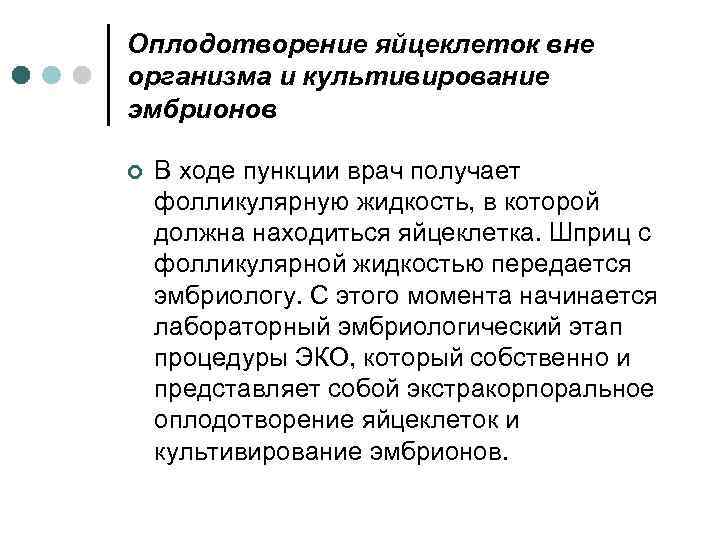 Оплодотворение яйцеклеток вне организма и культивирование эмбрионов

В ходе пункции врач получает фолликулярную жидкость, в которой должна находиться яйцеклетка. Шприц с фолликулярной жидкостью передается эмбриологу. С этого момента начинается лабораторный эмбриологический этап процедуры ЭКО, который собственно и представляет собой экстракорпоральное оплодотворение яйцеклеток и культивирование эмбрионов.